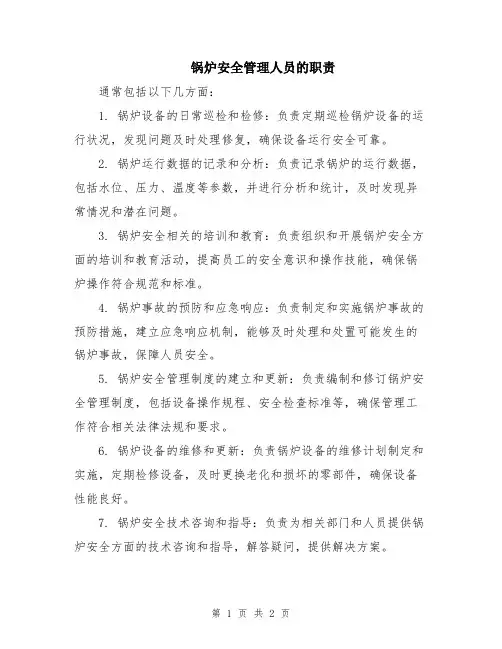 锅炉安全管理人员的职责

通常包括以下几方面:

1. 锅炉设备的日常巡检和检修:负责定期巡检锅炉设备的运行状况,发现问题及时处理修复,确保设备运行安全可靠。

2. 锅炉运行数据的记录和分析:负责记录锅炉的运行数据,包括水位、压力、温度等参数,并进行分析和统计,及时发现异常情况和潜在问题。

3. 锅炉安全相关的培训和教育:负责组织和开展锅炉安全方面的培训和教育活动,提高员工的安全意识和操作技能,确保锅炉操作符合规范和标准。

4. 锅炉事故的预防和应急响应:负责制定和实施锅炉事故的预防措施,建立应急响应机制,能够及时处理和处置可能发生的锅炉事故,保障人员安全。

5. 锅炉安全管理制度的建立和更新:负责编制和修订锅炉安全管理制度,包括设备操作规程、安全检查标准等,确保管理工作符合相关法律法规和要求。

6. 锅炉设备的维修和更新:负责锅炉设备的维修计划制定和实施,定期检修设备,及时更换老化和损坏的零部件,确保设备性能良好。

7. 锅炉安全技术咨询和指导:负责为相关部门和人员提供锅炉安全方面的技术咨询和指导,解答疑问,提供解决方案。

第 1 页 共 2 页